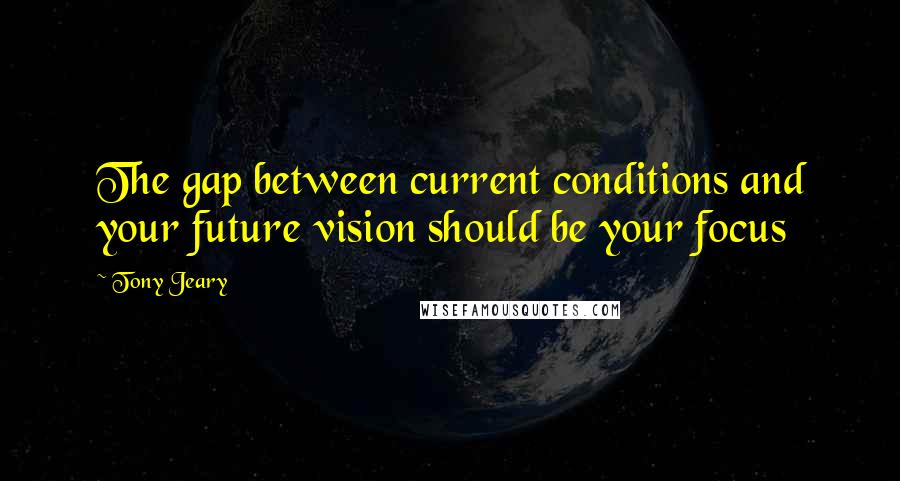 The gap between current conditions and your future vision should be your focus

~Tony Jeary

WISEFAMOUSQUOTES.COM